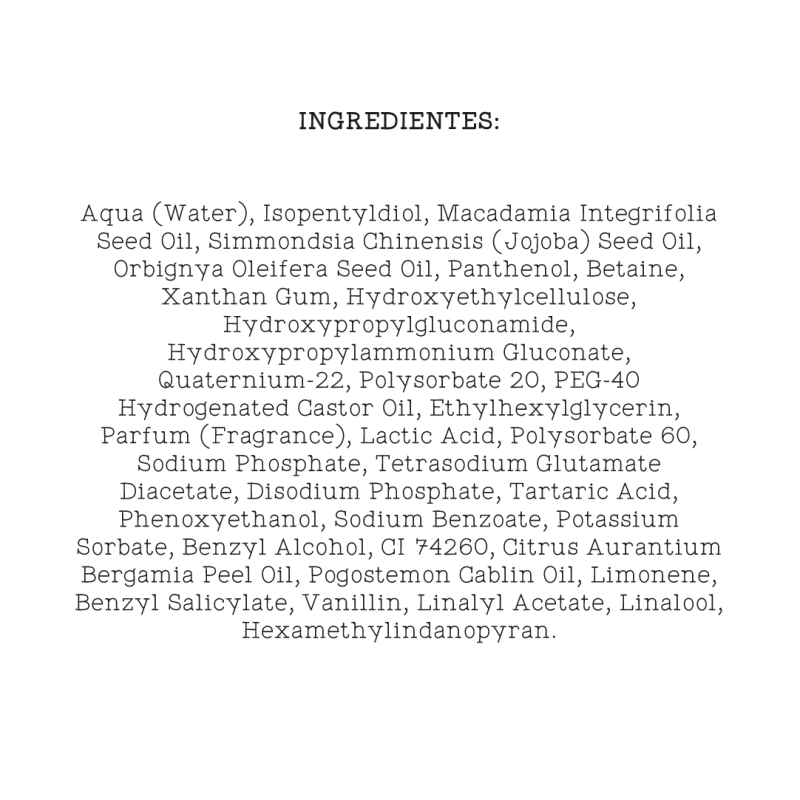 INGREDIENTES:

Aqua (Water), Isopentyldiol, Macadamia Integrifolia Seed Oil, Simmondsia Chinensis (Jojoba) Seed Oil, Orbignya Oleifera Seed Oil, Panthenol, Betaine, Xanthan Gum, Hydroxyethylcellulose, Hydroxypropylgluconamide, Hydroxypropylammonium Gluconate, Quaternium-22, Polysorbate 20, PEG-40 Hydrogenated Castor Oil, Ethylhexylglycerin, Parfum (Fragrance), Lactic Acid, Polysorbate 60, Sodium Phosphate, Tetrasodium Glutamate Diacetate, Disodium Phosphate, Tartaric Acid, Phenoxyethanol, Sodium Benzoate, Potassium Sorbate, Benzyl Alcohol, CI 74260, Citrus Aurantium Bergamia Peel Oil, Pogostemon Cablin Oil, Limonene, Benzyl Salicylate, Vanillin, Linalyl Acetate, Linalool, Hexamethylindanopyran.